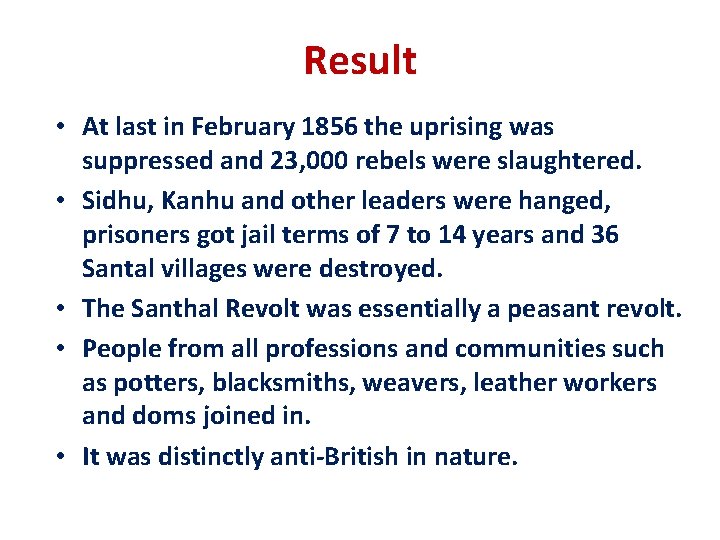 Result

• At last in February 1856 the uprising was suppressed and 23,000 rebels were slaughtered.

• Sidhu, Kanhu and other leaders were hanged, prisoners got jail terms of 7 to 14 years and 36 Santal villages were destroyed.

• The Santhal Revolt was essentially a peasant revolt.

• People from all professions and communities such as potters, blacksmiths, weavers, leather workers and doms joined in.

• It was distinctly anti-British in nature.